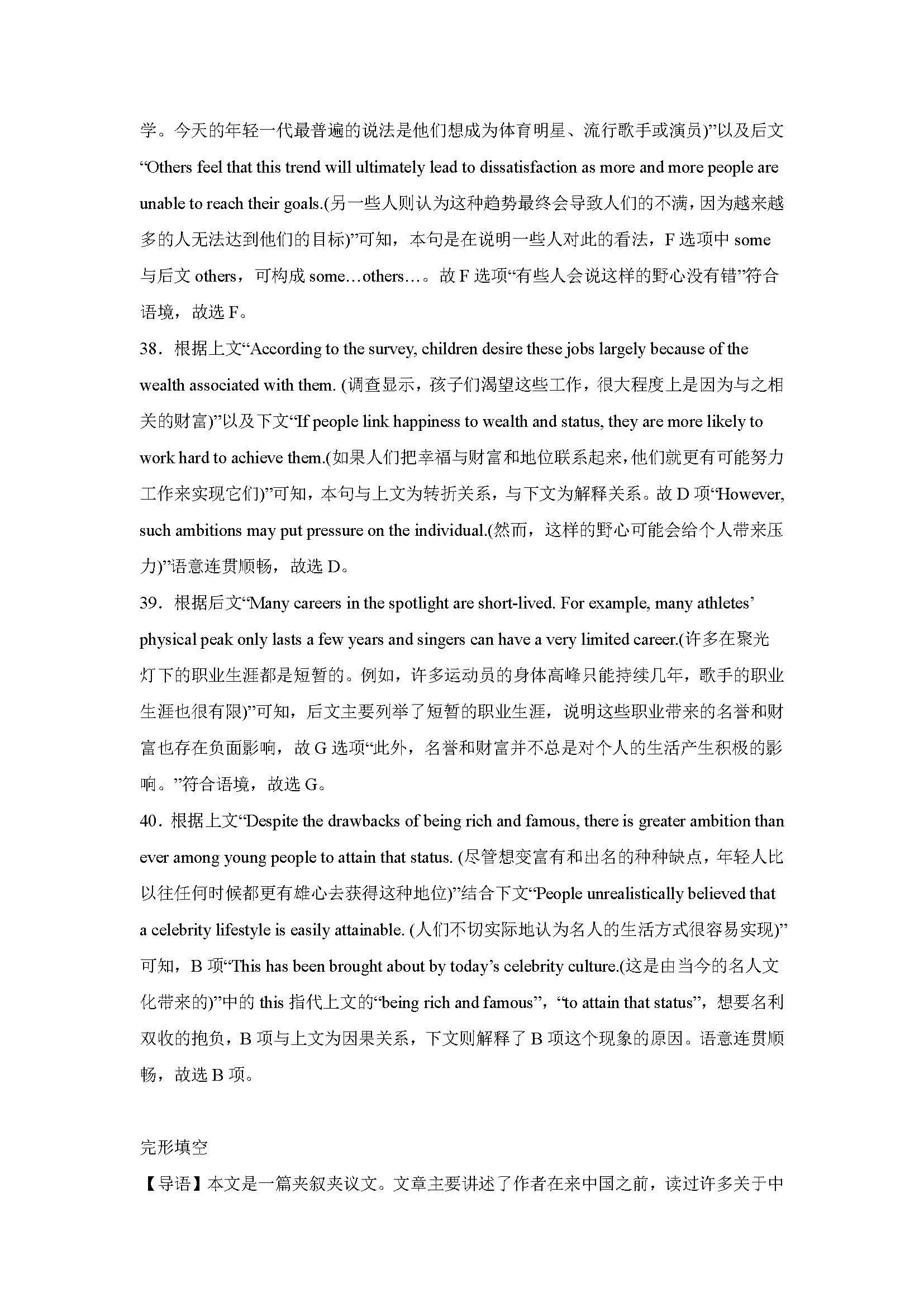 学。今天的年轻一代最普遍的说法是他们想成为体育明星、流行歌手或演员)”以及后文“Others feel that this trend will ultimately lead to dissatisfaction as more and more people are unable to reach their goals.(另一些人则认为这种趋势最终会导致人们的不满，因为越来越多的人无法达到他们的目标)”可知，本句是在说明一些人对此的看法，F 选项中 some 与后文 others，可构成 some…others…。故 F 选项“有些人会说这样的野心没有错”符合语境，故选 F。

38．根据上文“According to the survey, children desire these jobs largely because of the wealth associated with them. (调查显示，孩子们渴望这些工作，很大程度上是因为与之相关的财富)”以及下文“If people link happiness to wealth and status, they are more likely to work hard to achieve them.(如果人们把幸福与财富和地位联系起来，他们就更有可能努力工作来实现它们)”可知，本句与上文为转折关系，与下文为解释关系。故 D 项“However, such ambitions may put pressure on the individual.(然而，这样的野心可能会给个人带来压力)”语意连贯顺畅，故选 D。

39．根据后文“Many careers in the spotlight are short-lived. For example, many athletes’ physical peak only lasts a few years and singers can have a very limited career.(许多在聚光灯下的职业生涯都是短暂的。例如，许多运动员的身体高峰只能持续几年，歌手的职业生涯也很有限)”可知，后文主要列举了短暂的职业生涯，说明这些职业带来的名誉和财富也存在负面影响，故 G 选项“此外，名誉和财富并不总是对个人的生活产生积极的影响。”符合语境，故选 G。

40．根据上文“Despite the drawbacks of being rich and famous, there is greater ambition than ever among young people to attain that status. (尽管想变富有和出名的种种缺点，年轻人比以往任何时候都更有雄心去获得这种地位)”结合下文“People unrealistically believed that a celebrity lifestyle is easily attainable. (人们不切实际地认为名人的生活方式很容易实现)”可知，B 项“This has been brought about by today’s celebrity culture.(这是由当今的名人文化带来的)”中的 this 指代上文的“being rich and famous”，“to attain that status”，想要名利双收的抱负，B 项与上文为因果关系，下文则解释了 B 项这个现象的原因。语意连贯顺畅，故选 B 项。

完形填空

【导语】本文是一篇夹叙夹议文。文章主要讲述了作者在来中国之前，读过许多关于中